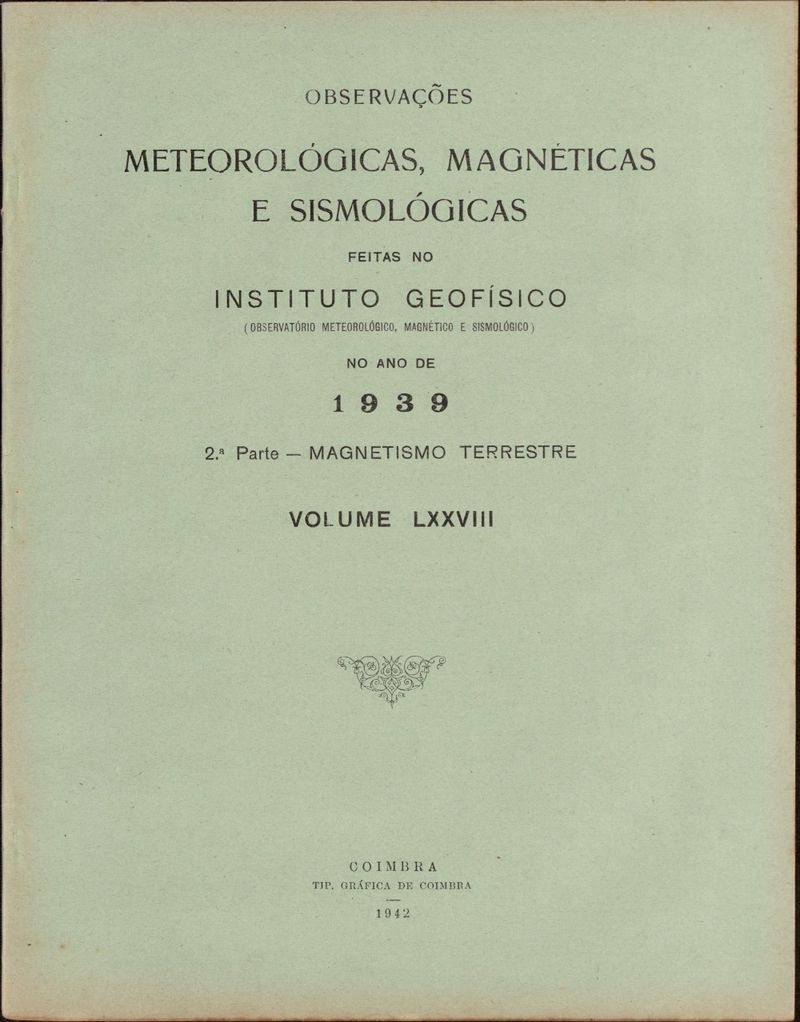 OBSERVAÇÕES

METEOROLÓGICAS, MAGNÉTICAS E SISMOLÓGICAS

FEITAS NO

INSTITUTO GEOFÍSICO

(OBSERVATÓRIO METEOROLÓGICO, MAGNÉTICO E SISMOLÓGICO)

NO ANO DE

1939

2.ª Parte — MAGNETISMO TERRESTRE

VOLUME LXXVIII

COIMBRA
TIP. GRÁFICA DE COIMBRA
1942